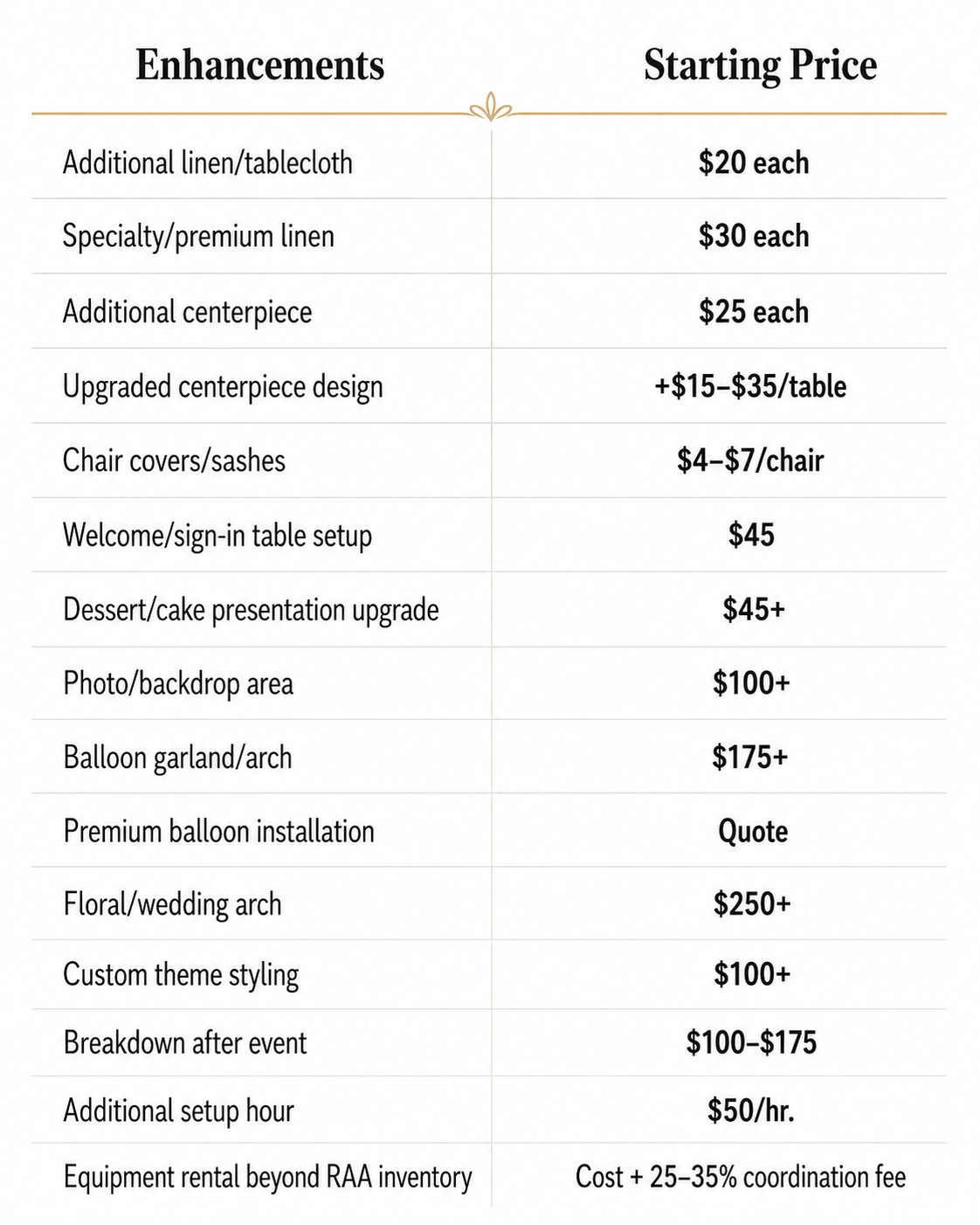 | Enhancements | Starting Price |
|---|---|
| Additional linen/tablecloth | \$20 each |
| Specialty/premium linen | \$30 each |
| Additional centerpiece | \$25 each |
| Upgraded centerpiece design | +\$15–\$35/table |
| Chair covers/sashes | \$4–\$7/chair |
| Welcome/sign-in table setup | \$45 |
| Dessert/cake presentation upgrade | \$45+ |
| Photo/backdrop area | \$100+ |
| Balloon garland/arch | \$175+ |
| Premium balloon installation | Quote |
| Floral/wedding arch | \$250+ |
| Custom theme styling | \$100+ |
| Breakdown after event | \$100–\$175 |
| Additional setup hour | \$50/hr. |
| Equipment rental beyond RAA inventory | Cost + 25–35% coordination fee |